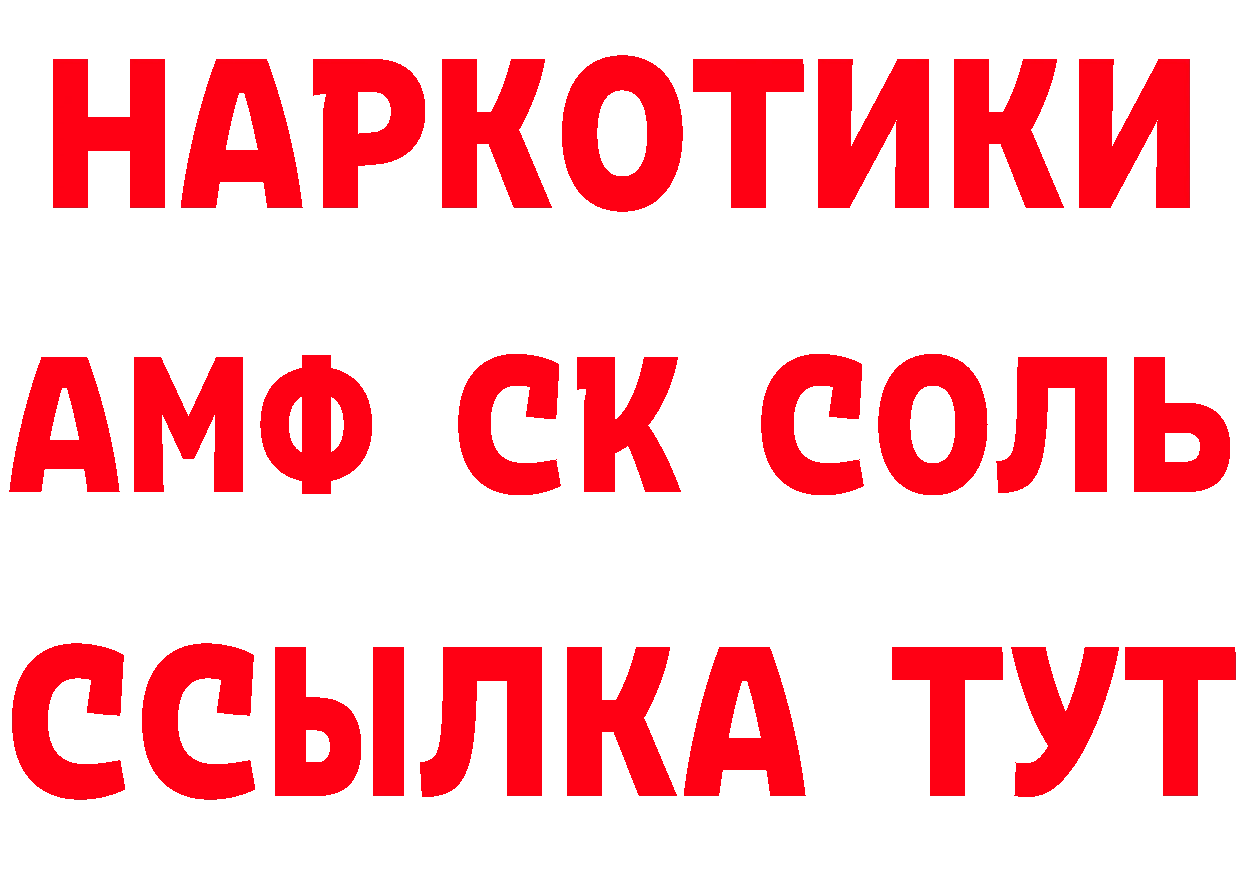 НАРКОТИКИ
АМФ СК СОЛЬ
ССЫЛКА ТУТ